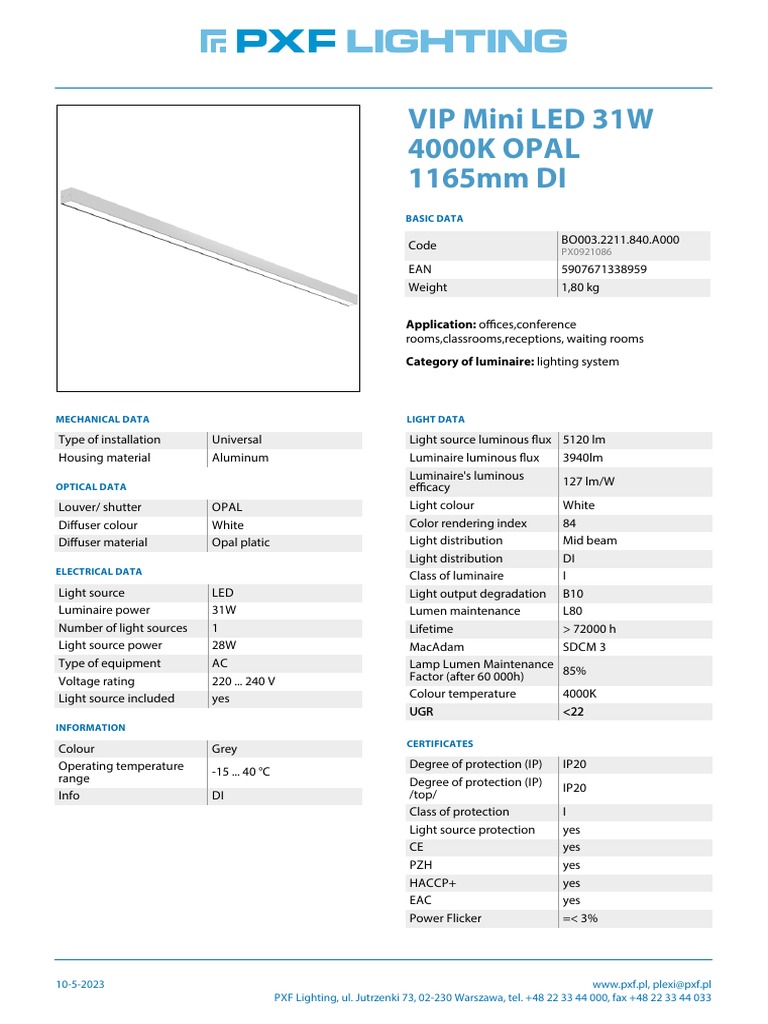 PXF LIGHTING

VIP Mini LED 31W 4000K OPAL 1165mm DI

BASIC DATA

| Code | BO003.2211.840.A000 PX0921086 |
|---|---|
| EAN | 5907671338959 |
| Weight | 1,80 kg |

**Application:** offices,conference rooms,classrooms,receptions, waiting rooms

**Category of luminaire:** lighting system

MECHANICAL DATA

| Type of installation | Universal |
|---|---|
| Housing material | Aluminum |

OPTICAL DATA

| Louver/ shutter | OPAL |
|---|---|
| Diffuser colour | White |
| Diffuser material | Opal platic |

ELECTRICAL DATA

| Light source | LED |
|---|---|
| Luminaire power | 31W |
| Number of light sources | 1 |
| Light source power | 28W |
| Type of equipment | AC |
| Voltage rating | 220 ... 240 V |
| Light source included | yes |

INFORMATION

| Colour | Grey |
|---|---|
| Operating temperature range | -15 ... 40 °C |
| Info | DI |

LIGHT DATA

| Light source luminous flux | 5120 lm |
|---|---|
| Luminaire luminous flux | 3940lm |
| Luminaire's luminous efficacy | 127 lm/W |
| Light colour | White |
| Color rendering index | 84 |
| Light distribution | Mid beam |
| Light distribution | DI |
| Class of luminaire | I |
| Light output degradation | B10 |
| Lumen maintenance | L80 |
| Lifetime | > 72000 h |
| MacAdam | SDCM 3 |
| Lamp Lumen Maintenance Factor (after 60 000h) | 85% |
| Colour temperature | 4000K |
| UGR | <22 |

CERTIFICATES

| Degree of protection (IP) | IP20 |
|---|---|
| Degree of protection (IP) /top/ | IP20 |
| Class of protection | I |
| Light source protection | yes |
| CE | yes |
| PZH | yes |
| HACCP+ | yes |
| EAC | yes |
| Power Flicker | =< 3% |

10-5-2023

www.pxf.pl, plexi@pxf.pl
PXF Lighting, ul. Jutrzenki 73, 02-230 Warszawa, tel. +48 22 33 44 000, fax +48 22 33 44 033